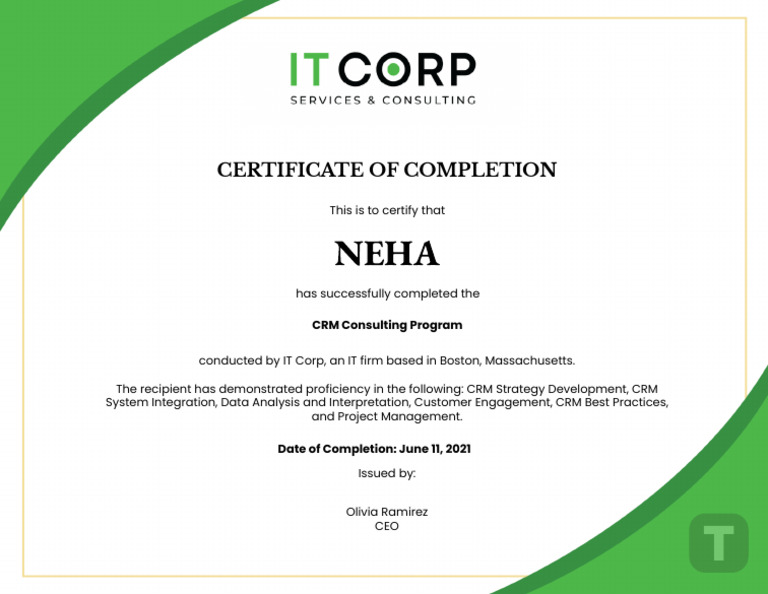 IT CORP
SERVICES & CONSULTING

CERTIFICATE OF COMPLETION

This is to certify that

NEHA

has successfully completed the

CRM Consulting Program

conducted by IT Corp, an IT firm based in Boston, Massachusetts.

The recipient has demonstrated proficiency in the following: CRM Strategy Development, CRM System Integration, Data Analysis and Interpretation, Customer Engagement, CRM Best Practices, and Project Management.

Date of Completion: June 11, 2021

Issued by:

Olivia Ramirez
CEO

T